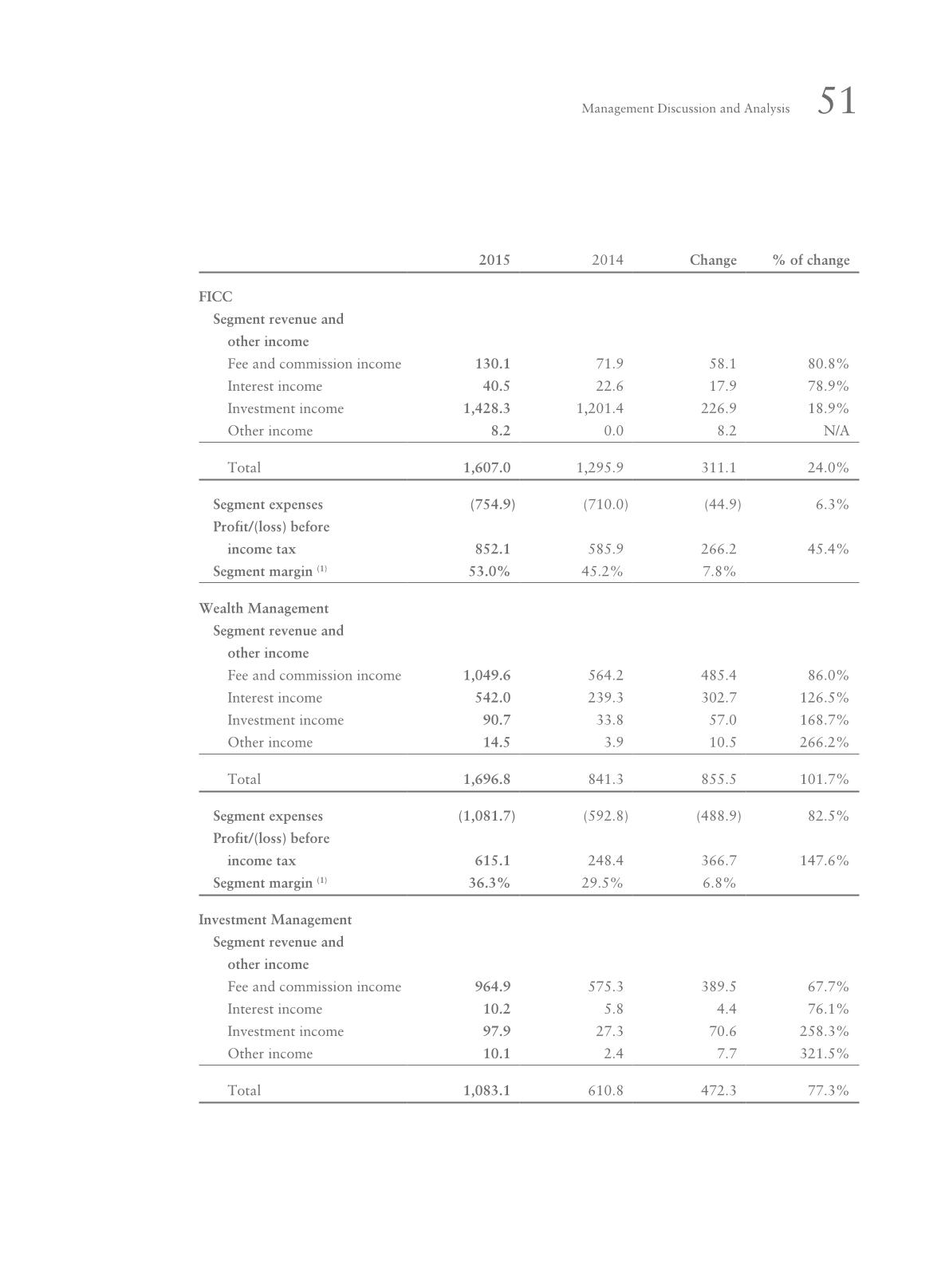 Management Discussion and Analysis 51

| | 2015 | 2014 | Change | % of change |
|---|---|---|---|---|
| FICC | | | | |
| Segment revenue and other income | | | | |
| Fee and commission income | 130.1 | 71.9 | 58.1 | 80.8% |
| Interest income | 40.5 | 22.6 | 17.9 | 78.9% |
| Investment income | 1,428.3 | 1,201.4 | 226.9 | 18.9% |
| Other income | 8.2 | 0.0 | 8.2 | N/A |
| Total | 1,607.0 | 1,295.9 | 311.1 | 24.0% |
| Segment expenses | (754.9) | (710.0) | (44.9) | 6.3% |
| Profit/(loss) before income tax | 852.1 | 585.9 | 266.2 | 45.4% |
| Segment margin $^{(1)}$ | 53.0% | 45.2% | 7.8% | |
| Wealth Management | | | | |
| Segment revenue and other income | | | | |
| Fee and commission income | 1,049.6 | 564.2 | 485.4 | 86.0% |
| Interest income | 542.0 | 239.3 | 302.7 | 126.5% |
| Investment income | 90.7 | 33.8 | 57.0 | 168.7% |
| Other income | 14.5 | 3.9 | 10.5 | 266.2% |
| Total | 1,696.8 | 841.3 | 855.5 | 101.7% |
| Segment expenses | (1,081.7) | (592.8) | (488.9) | 82.5% |
| Profit/(loss) before income tax | 615.1 | 248.4 | 366.7 | 147.6% |
| Segment margin $^{(1)}$ | 36.3% | 29.5% | 6.8% | |
| Investment Management | | | | |
| Segment revenue and other income | | | | |
| Fee and commission income | 964.9 | 575.3 | 389.5 | 67.7% |
| Interest income | 10.2 | 5.8 | 4.4 | 76.1% |
| Investment income | 97.9 | 27.3 | 70.6 | 258.3% |
| Other income | 10.1 | 2.4 | 7.7 | 321.5% |
| Total | 1,083.1 | 610.8 | 472.3 | 77.3% |